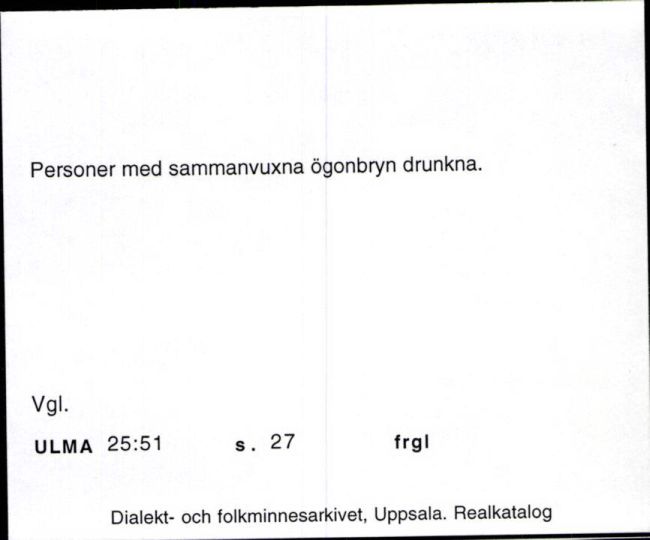 Personer med sammanvuxna ögonbryn drunkna.

Vgl.

ULMA 25:51 s. 27 frgl

Dialekt- och folkminnesarkivet, Uppsala. Realkatalog